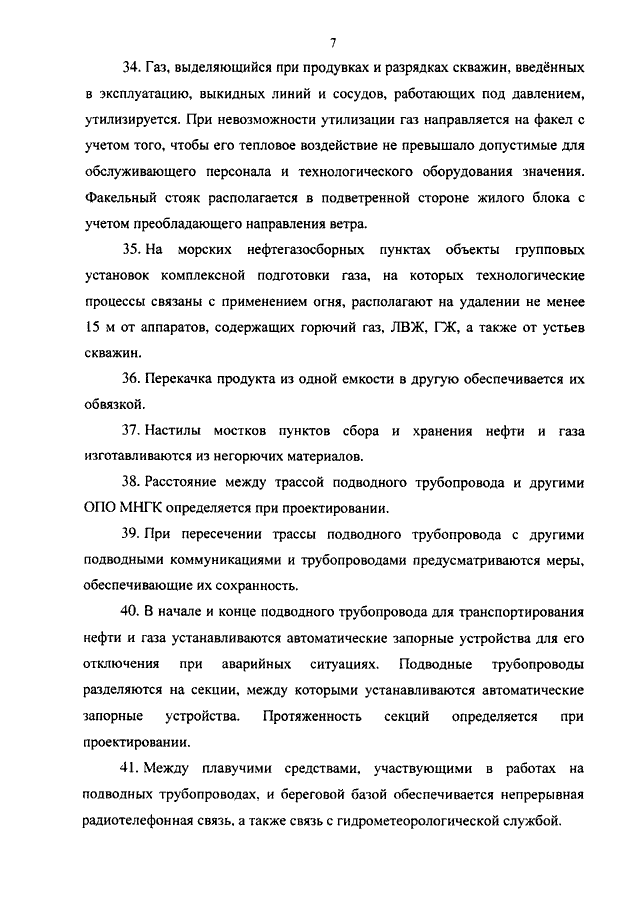 7

34. Газ, выделяющийся при продувках и разрядках скважин, введённых в эксплуатацию, выкидных линий и сосудов, работающих под давлением, утилизируется. При невозможности утилизации газ направляется на факел с учетом того, чтобы его тепловое воздействие не превышало допустимые для обслуживающего персонала и технологического оборудования значения. Факельный стояк располагается в подветренной стороне жилого блока с учетом преобладающего направления ветра.

35. На морских нефтегазосборных пунктах объекты групповых установок комплексной подготовки газа, на которых технологические процессы связаны с применением огня, располагают на удалении не менее 15 м от аппаратов, содержащих горючий газ, ЛВЖ, ГЖ, а также от устьев скважин.

36. Перекачка продукта из одной емкости в другую обеспечивается их обвязкой.

37. Настилы мостков пунктов сбора и хранения нефти и газа изготавливаются из негорючих материалов.

38. Расстояние между трассой подводного трубопровода и другими ОПО МНГК определяется при проектировании.

39. При пересечении трассы подводного трубопровода с другими подводными коммуникациями и трубопроводами предусматриваются меры, обеспечивающие их сохранность.

40. В начале и конце подводного трубопровода для транспортирования нефти и газа устанавливаются автоматические запорные устройства для его отключения при аварийных ситуациях. Подводные трубопроводы разделяются на секции, между которыми устанавливаются автоматические запорные устройства. Протяженность секций определяется при проектировании.

41. Между плавучими средствами, участвующими в работах на подводных трубопроводах, и береговой базой обеспечивается непрерывная радиотелефонная связь, а также связь с гидрометеорологической службой.